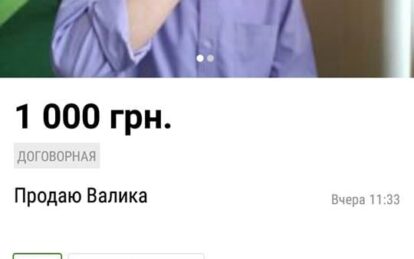 1 000 грн.

ДОГОВОРНАЯ

Продаю Валика

Вчера 11:33